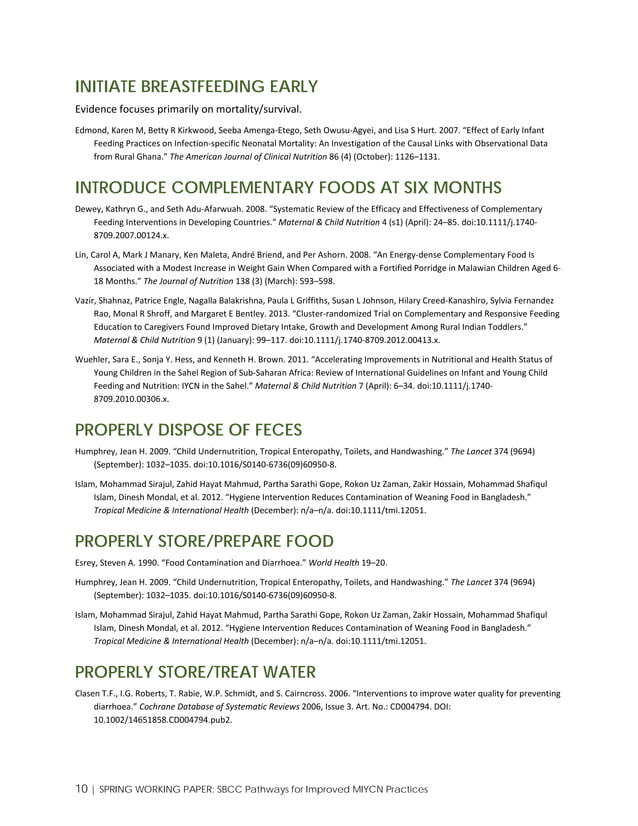 INITIATE BREASTFEEDING EARLY

Evidence focuses primarily on mortality/survival.

Edmond, Karen M, Betty R Kirkwood, Seeba Amenga-Etego, Seth Owusu-Agyei, and Lisa S Hurt. 2007. "Effect of Early Infant Feeding Practices on Infection-specific Neonatal Mortality: An Investigation of the Causal Links with Observational Data from Rural Ghana." The American Journal of Clinical Nutrition 86 (4) (October): 1126–1131.

INTRODUCE COMPLEMENTARY FOODS AT SIX MONTHS

Dewey, Kathryn G., and Seth Adu-Afarwuah. 2008. "Systematic Review of the Efficacy and Effectiveness of Complementary Feeding Interventions in Developing Countries." Maternal & Child Nutrition 4 (s1) (April): 24–85. doi:10.1111/j.1740-8709.2007.00124.x.

Lin, Carol A, Mark J Manary, Ken Maleta, André Briend, and Per Ashorn. 2008. "An Energy-dense Complementary Food Is Associated with a Modest Increase in Weight Gain When Compared with a Fortified Porridge in Malawian Children Aged 6-18 Months." The Journal of Nutrition 138 (3) (March): 593–598.

Vazir, Shahnaz, Patrice Engle, Nagalla Balakrishna, Paula L Griffiths, Susan L Johnson, Hilary Creed-Kanashiro, Sylvia Fernandez Rao, Monal R Shroff, and Margaret E Bentley. 2013. "Cluster-randomized Trial on Complementary and Responsive Feeding Education to Caregivers Found Improved Dietary Intake, Growth and Development Among Rural Indian Toddlers." Maternal & Child Nutrition 9 (1) (January): 99–117. doi:10.1111/j.1740-8709.2012.00413.x.

Wuehler, Sara E., Sonja Y. Hess, and Kenneth H. Brown. 2011. "Accelerating Improvements in Nutritional and Health Status of Young Children in the Sahel Region of Sub-Saharan Africa: Review of International Guidelines on Infant and Young Child Feeding and Nutrition: IYCN in the Sahel." Maternal & Child Nutrition 7 (April): 6–34. doi:10.1111/j.1740-8709.2010.00306.x.

PROPERLY DISPOSE OF FECES

Humphrey, Jean H. 2009. "Child Undernutrition, Tropical Enteropathy, Toilets, and Handwashing." The Lancet 374 (9694) (September): 1032–1035. doi:10.1016/S0140-6736(09)60950-8.

Islam, Mohammad Sirajul, Zahid Hayat Mahmud, Partha Sarathi Gope, Rokon Uz Zaman, Zakir Hossain, Mohammad Shafiqul Islam, Dinesh Mondal, et al. 2012. "Hygiene Intervention Reduces Contamination of Weaning Food in Bangladesh." Tropical Medicine & International Health (December): n/a–n/a. doi:10.1111/tmi.12051.

PROPERLY STORE/PREPARE FOOD

Esrey, Steven A. 1990. "Food Contamination and Diarrhoea." World Health 19–20.

Humphrey, Jean H. 2009. "Child Undernutrition, Tropical Enteropathy, Toilets, and Handwashing." The Lancet 374 (9694) (September): 1032–1035. doi:10.1016/S0140-6736(09)60950-8.

Islam, Mohammad Sirajul, Zahid Hayat Mahmud, Partha Sarathi Gope, Rokon Uz Zaman, Zakir Hossain, Mohammad Shafiqul Islam, Dinesh Mondal, et al. 2012. "Hygiene Intervention Reduces Contamination of Weaning Food in Bangladesh." Tropical Medicine & International Health (December): n/a–n/a. doi:10.1111/tmi.12051.

PROPERLY STORE/TREAT WATER

Clasen T.F., I.G. Roberts, T. Rabie, W.P. Schmidt, and S. Cairncross. 2006. "Interventions to improve water quality for preventing diarrhoea." Cochrane Database of Systematic Reviews 2006, Issue 3. Art. No.: CD004794. DOI: 10.1002/14651858.CD004794.pub2.

10 | SPRING WORKING PAPER: SBCC Pathways for Improved MIYCN Practices